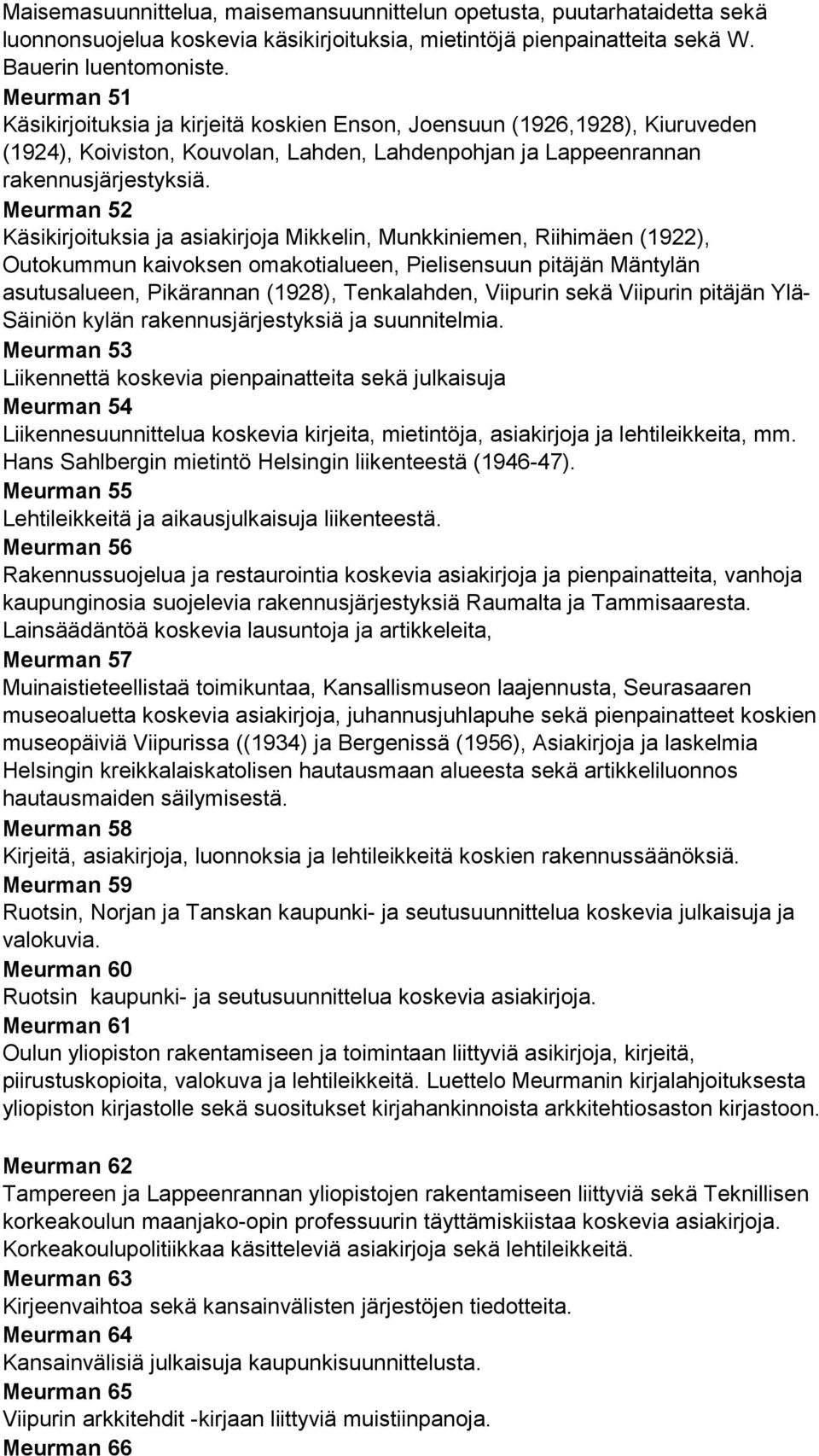 Maisemasuunnittelua, maisemansuunnittelun opetusta, puutarhataidetta sekä luonnonsuojelua koskevia käsikirjoituksia, mietintöjä pienpainatteita sekä W. Bauerin luentomoniste.
Meurman 51
Käsikirjoituksia ja kirjeitä koskien Enson, Joensuun (1926,1928), Kiuruveden (1924), Koiviston, Kouvolan, Lahden, Lahdenpohjan ja Lappeenrannan rakennusjärjestyksiä.
Meurman 52
Käsikirjoituksia ja asiakirjoja Mikkelin, Munkkiniemen, Riihimäen (1922), Outokummun kaivoksen omakotialueen, Pielisensuun pitäjän Mäntylän asutusalueen, Pikärannan (1928), Tenkalahden, Viipurin sekä Viipurin pitäjän Ylä-Säiniön kylän rakennusjärjestyksiä ja suunnitelmia.
Meurman 53
Liikennettä koskevia pienpainatteita sekä julkaisuja
Meurman 54
Liikennesuunnittelua koskevia kirjeita, mietintöja, asiakirjoja ja lehtileikkeita, mm. Hans Sahlbergin mietintö Helsingin liikenteestä (1946-47).
Meurman 55
Lehtileikkeitä ja aikausjulkaisuja liikenteestä.
Meurman 56
Rakennussuojelua ja restaurointia koskevia asiakirjoja ja pienpainatteita, vanhoja kaupunginosia suojelevia rakennusjärjestyksiä Raumalta ja Tammisaaresta. Lainsäädäntöä koskevia lausuntoja ja artikkeleita,
Meurman 57
Muinaistieteellistaä toimikuntaa, Kansallismuseon laajennusta, Seurasaaren museoaluetta koskevia asiakirjoja, juhannusjuhlapuhe sekä pienpainatteet koskien museopäiviä Viipurissa ((1934) ja Bergenissä (1956), Asiakirjoja ja laskelmia Helsingin kreikkalaiskatolisen hautausmaan alueesta sekä artikkeliluonnos hautausmaiden säilymisestä.
Meurman 58
Kirjeitä, asiakirjoja, luonnoksia ja lehtileikkeitä koskien rakennussäänöksiä.
Meurman 59
Ruotsin, Norjan ja Tanskan kaupunki- ja seutusuunnittelua koskevia julkaisuja ja valokuvia.
Meurman 60
Ruotsin kaupunki- ja seutusuunnittelua koskevia asiakirjoja.
Meurman 61
Oulun yliopiston rakentamiseen ja toimintaan liittyviä asikirjoja, kirjeitä, piirustuskopioita, valokuva ja lehtileikkeitä. Luettelo Meurmanin kirjalahjoituksesta yliopiston kirjastolle sekä suositukset kirjahankinnoista arkkitehtiosaston kirjastoon.

Meurman 62
Tampereen ja Lappeenrannan yliopistojen rakentamiseen liittyviä sekä Teknillisen korkeakoulun maanjako-opin professuurin täyttämiskiistaa koskevia asiakirjoja. Korkeakoulupolitiikkaa käsitteleviä asiakirjoja sekä lehtileikkeitä.
Meurman 63
Kirjeenvaihtoa sekä kansainvälisten järjestöjen tiedotteita.
Meurman 64
Kansainvälisiä julkaisuja kaupunkisuunnittelusta.
Meurman 65
Viipurin arkkitehdit -kirjaan liittyviä muistiinpanoja.
Meurman 66